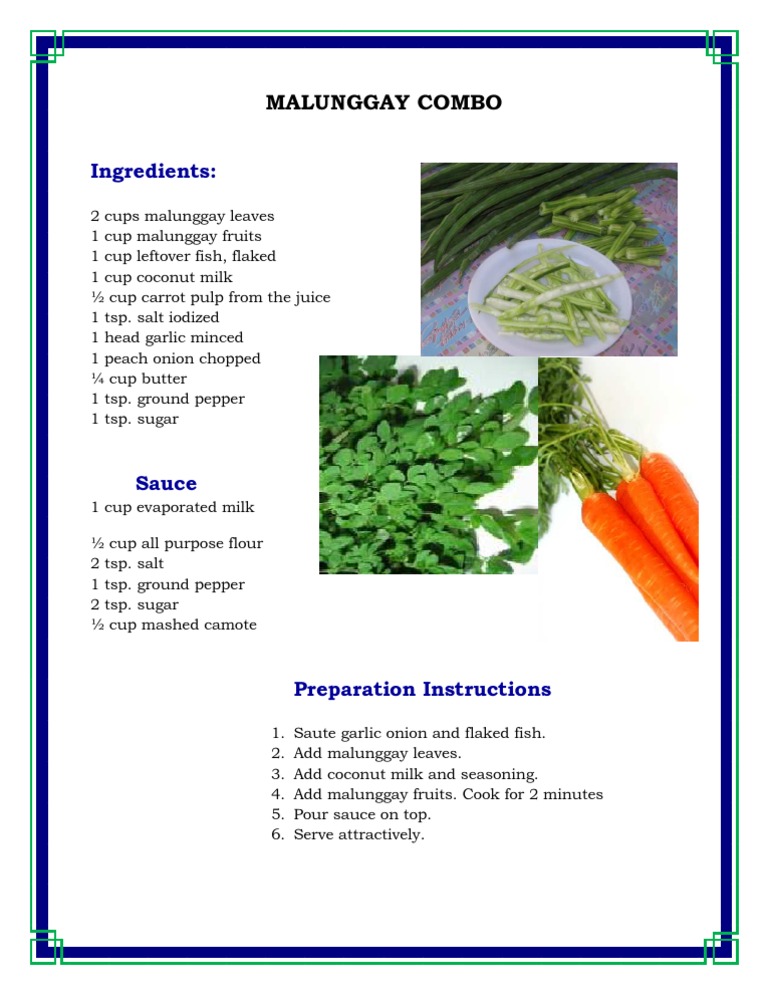 MALUNGGAY COMBO

Ingredients:

2 cups malunggay leaves
1 cup malunggay fruits
1 cup leftover fish, flaked
1 cup coconut milk
½ cup carrot pulp from the juice
1 tsp. salt iodized
1 head garlic minced
1 peach onion chopped
¼ cup butter
1 tsp. ground pepper
1 tsp. sugar

Sauce
1 cup evaporated milk

½ cup all purpose flour
2 tsp. salt
1 tsp. ground pepper
2 tsp. sugar
½ cup mashed camote

Preparation Instructions

1. Saute garlic onion and flaked fish.
2. Add malunggay leaves.
3. Add coconut milk and seasoning.
4. Add malunggay fruits. Cook for 2 minutes
5. Pour sauce on top.
6. Serve attractively.